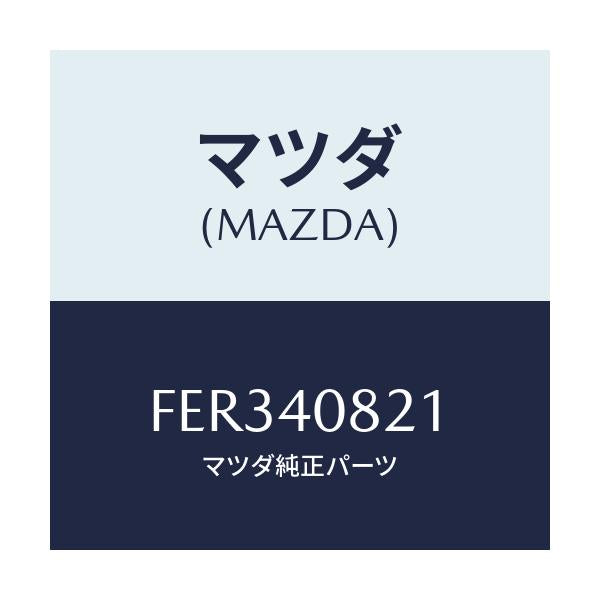 マツダ
(MAZDA)

FER340821
マツダ純正パーツ